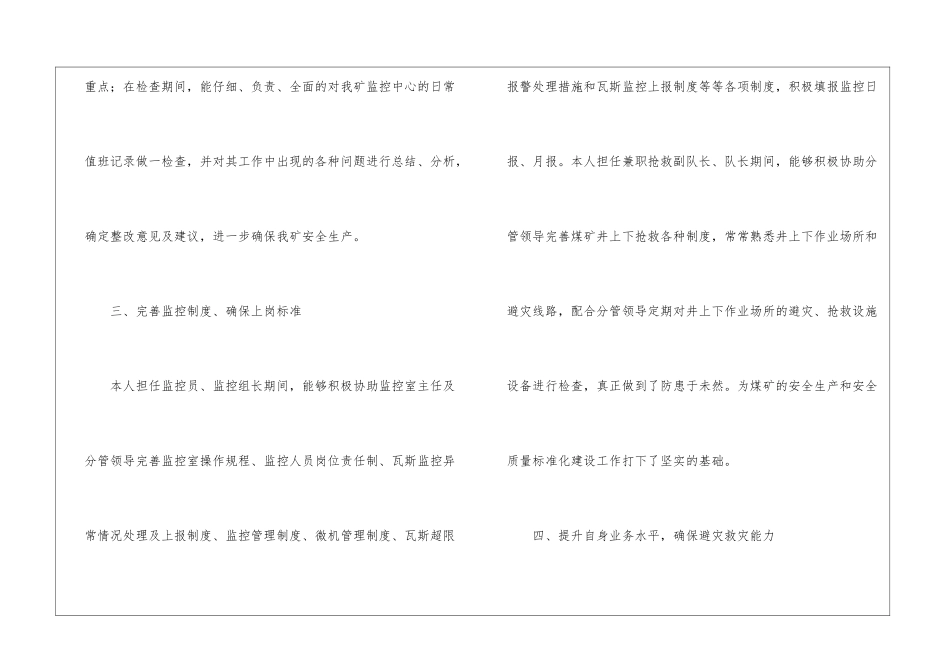 重点；在检查期间，能仔细、负责、全面的对我矿监控中心的日常值班记录做一检查，并对其工作中出现的各种问题进行总结、分析，确定整改意见及建议，进一步确保我矿安全生产。

三、完善监控制度、确保上岗标准

本人担任监控员、监控组长期间，能够积极协助监控室主任及分管领导完善监控室操作规程、监控人员岗位责任制、瓦斯监控异常情况处理及上报制度、监控管理制度、微机管理制度、瓦斯超限报警处理措施和瓦斯监控上报制度等等各项制度，积极填报监控日报、月报。本人担任兼职抢救副队长、队长期间，能够积极协助分管领导完善煤矿井上下抢救各种制度，常常熟悉井上下作业场所和避灾线路，配合分管领导定期对井上下作业场所的避灾、抢救设施设备进行检查，真正做到了防患于未然。为煤矿的安全生产和安全质量标准化建设工作打下了坚实的基础。

四、提升自身业务水平，确保避灾救灾能力